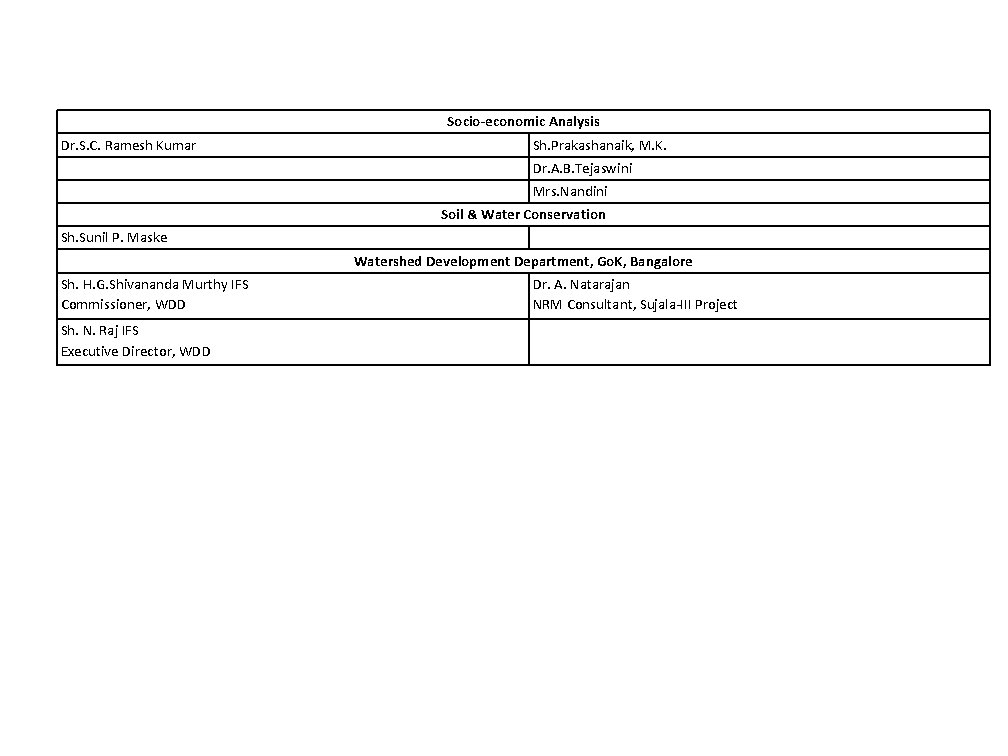 | Socio-economic Analysis | |
|---|---|
| Dr.S.C. Ramesh Kumar | Sh.Prakashanaik, M.K. |
| | Dr.A.B.Tejaswini |
| | Mrs.Nandini |
| Soil & Water Conservation | |
| Sh.Sunil P. Maske | |
| Watershed Development Department, GoK, Bangalore | |
| Sh. H.G.Shivananda Murthy IFS Commissioner, WDD | Dr. A. Natarajan NRM Consultant, Sujala-III Project |
| Sh. N. Raj IFS Executive Director, WDD | |